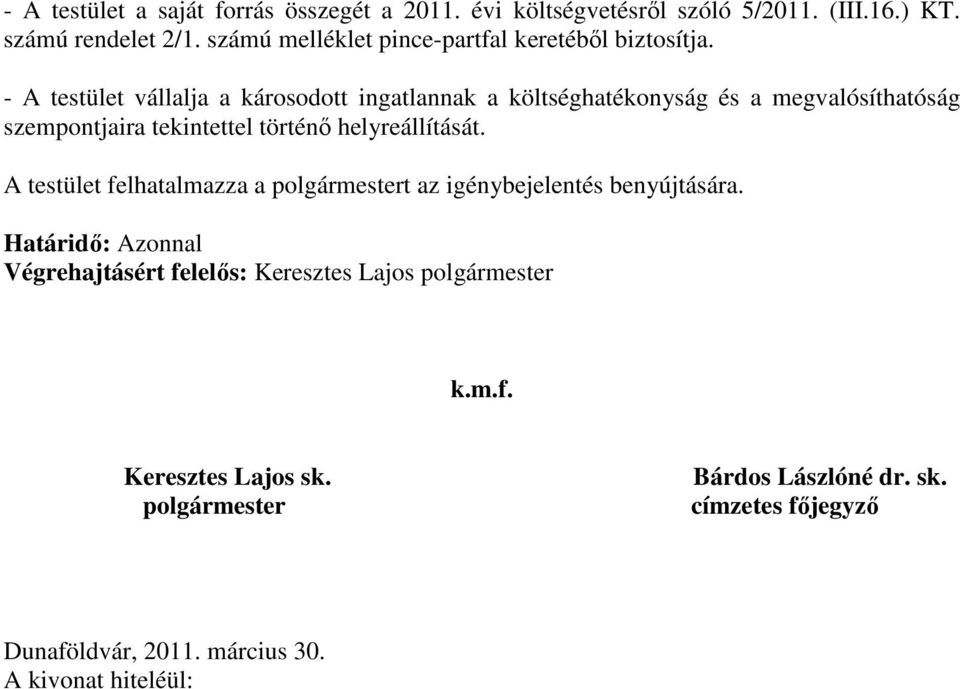 - A testület a saját forrás összegét a 2011. évi költségvetésről szóló 5/2011. (III.16.) KT. számú rendelet 2/1. számú melléklet pince-partfal keretéből biztosítja.

- A testület vállalja a károsodott ingatlannak a költséghatékonyság és a megvalósíthatóság szempontjaira tekintettel történő helyreállítását.

A testület felhatalmazza a polgármestert az igénybejelentés benyújtására.

Határidő: Azonnal
Végrehajtásért felelős: Keresztes Lajos polgármester

k.m.f.

Keresztes Lajos sk.
polgármester

Bárdos Lászlóné dr. sk.
címzetes főjegyző

Dunaföldvár, 2011. március 30.
A kivonat hiteléül: